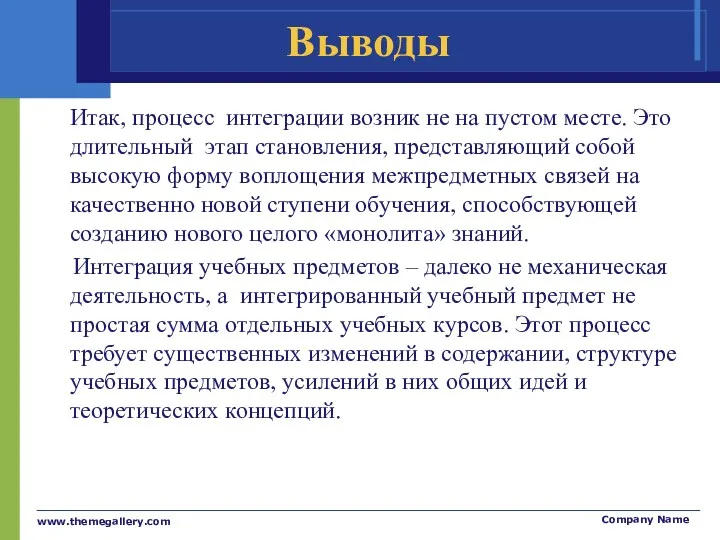 Выводы

Итак, процесс интеграции возник не на пустом месте. Это длительный этап становления, представляющий собой высокую форму воплощения межпредметных связей на качественно новой ступени обучения, способствующей созданию нового целого «монолита» знаний.

Интеграция учебных предметов – далеко не механическая деятельность, а интегрированный учебный предмет не простая сумма отдельных учебных курсов. Этот процесс требует существенных изменений в содержании, структуре учебных предметов, усилений в них общих идей и теоретических концепций.

www.themegallery.com

Company Name